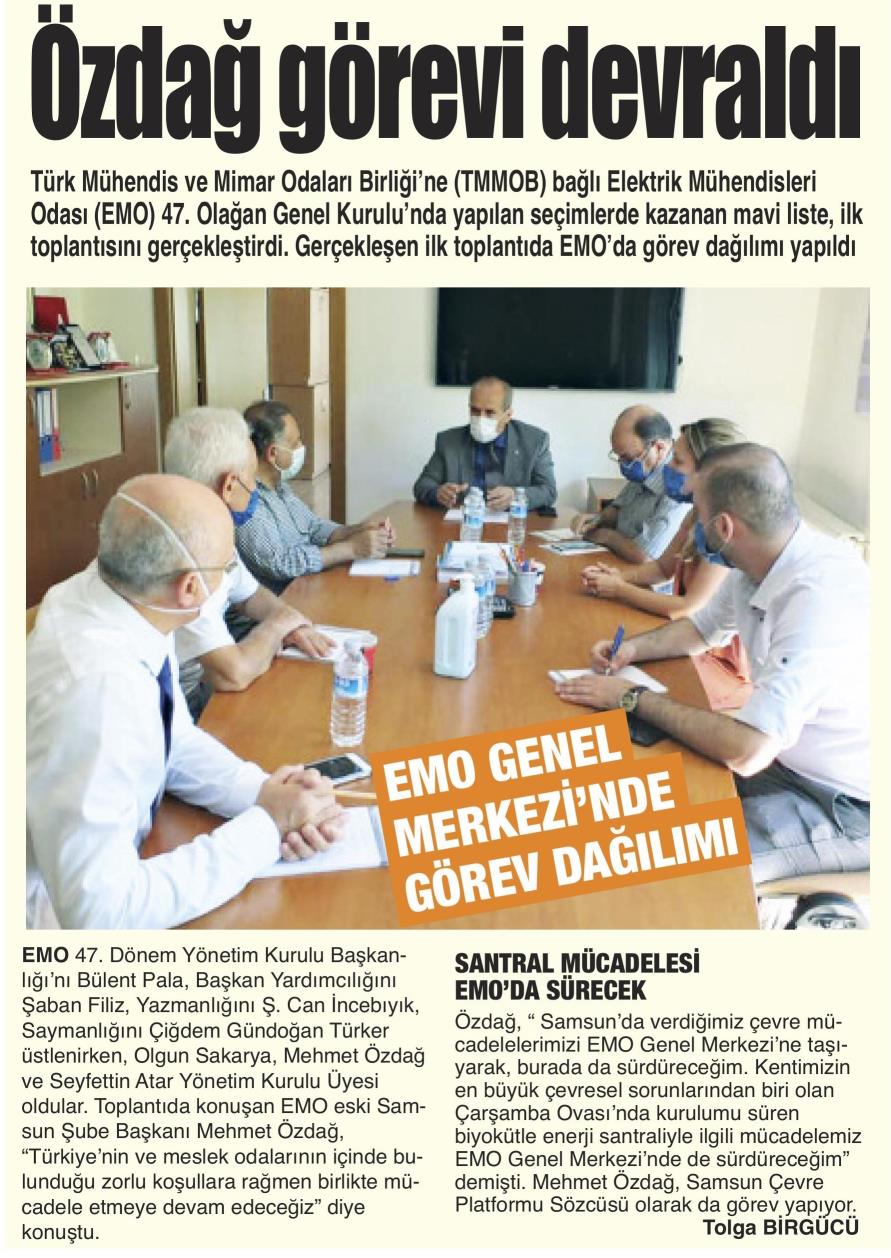 Özdağ görevi devraldı

Türk Mühendis ve Mimar Odaları Birliği'ne (TMMOB) bağlı Elektrik Mühendisleri Odası (EMO) 47. Olağan Genel Kurulu'nda yapılan seçimlerde kazanan mavi liste, ilk toplantısını gerçekleştirdi. Gerçekleşen ilk toplantıda EMO'da görev dağılımı yapıldı

EMO GENEL MERKEZİ'NDE GÖREV DAĞILIMI

EMO 47. Dönem Yönetim Kurulu Başkanlığı'nı Bülent Pala, Başkan Yardımcılığını Şaban Filiz, Yazmanlığını Ş. Can İncebıyık, Saymanlığını Çiğdem Gündoğan Türker üstlenirken, Olgun Sakarya, Mehmet Özdağ ve Seyfettin Atar Yönetim Kurulu Üyesi oldular. Toplantıda konuşan EMO eski Samsun Şube Başkanı Mehmet Özdağ, "Türkiye'nin ve meslek odalarının içinde bulunduğu zorlu koşullara rağmen birlikte mücadele etmeye devam edeceğiz" diye konuştu.

SANTRAL MÜCADELESİ EMO'DA SÜRECEK

Özdağ, " Samsun'da verdiğimiz çevre mücadelelerimizi EMO Genel Merkezi'ne taşıyarak, burada da sürdüreceğim. Kentimizin en büyük çevresel sorunlarından biri olan Çarşamba Ovası'nda kurulumu süren biyokütle enerji santraliyle ilgili mücadelemiz EMO Genel Merkezi'nde de sürdüreceğim" demişti. Mehmet Özdağ, Samsun Çevre Platformu Sözcüsü olarak da görev yapıyor.

Tolga BİRGÜCÜ